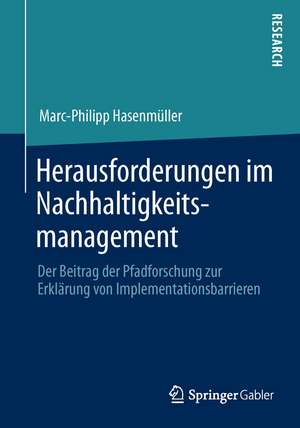 RESEARCH

Marc-Philipp Hasenmüller

Herausforderungen im Nachhaltigkeitsmanagement

Der Beitrag der Pfadforschung zur Erklärung von Implementationsbarrieren

Springer Gabler